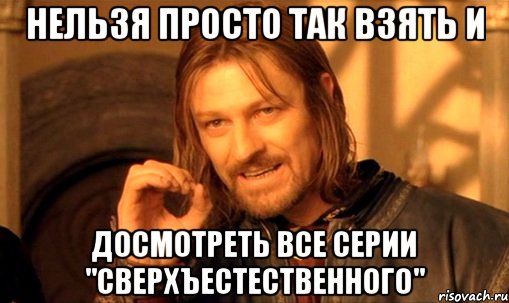 НЕЛЬЗЯ ПРОСТО ТАК ВЗЯТЬ И

ДОСМОТРЕТЬ ВСЕ СЕРИИ "СВЕРХЪЕСТЕСТВЕННОГО"

risovach.ru